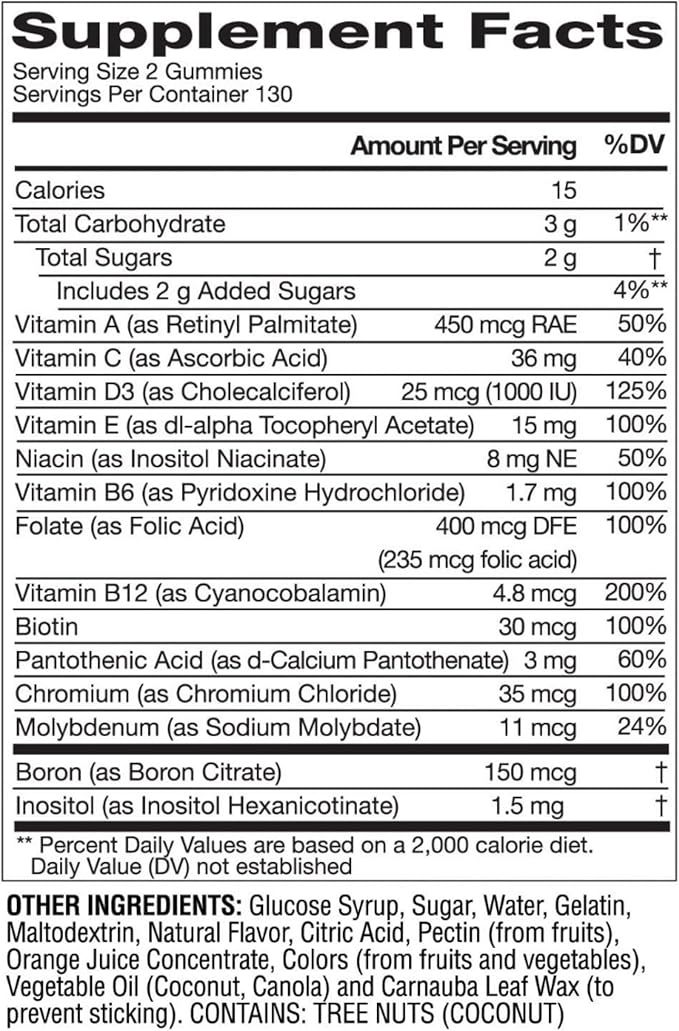 Supplement Facts
Serving Size 2 Gummies
Servings Per Container 130

| | Amount Per Serving | %DV |
|---|---|---|
| Calories | 15 | |
| Total Carbohydrate | 3 g | 1%** |
| Total Sugars | 2 g | † |
| Includes 2 g Added Sugars | | 4%** |
| Vitamin A (as Retinyl Palmitate) | 450 mcg RAE | 50% |
| Vitamin C (as Ascorbic Acid) | 36 mg | 40% |
| Vitamin D3 (as Cholecalciferol) | 25 mcg (1000 IU) | 125% |
| Vitamin E (as dl-alpha Tocopheryl Acetate) | 15 mg | 100% |
| Niacin (as Inositol Niacinate) | 8 mg NE | 50% |
| Vitamin B6 (as Pyridoxine Hydrochloride) | 1.7 mg | 100% |
| Folate (as Folic Acid) | 400 mcg DFE (235 mcg folic acid) | 100% |
| Vitamin B12 (as Cyanocobalamin) | 4.8 mcg | 200% |
| Biotin | 30 mcg | 100% |
| Pantothenic Acid (as d-Calcium Pantothenate) | 3 mg | 60% |
| Chromium (as Chromium Chloride) | 35 mcg | 100% |
| Molybdenum (as Sodium Molybdate) | 11 mcg | 24% |
| Boron (as Boron Citrate) | 150 mcg | † |
| Inositol (as Inositol Hexanicotinate) | 1.5 mg | † |

** Percent Daily Values are based on a 2,000 calorie diet.
Daily Value (DV) not established

OTHER INGREDIENTS: Glucose Syrup, Sugar, Water, Gelatin, Maltodextrin, Natural Flavor, Citric Acid, Pectin (from fruits), Orange Juice Concentrate, Colors (from fruits and vegetables), Vegetable Oil (Coconut, Canola) and Carnauba Leaf Wax (to prevent sticking). CONTAINS: TREE NUTS (COCONUT)